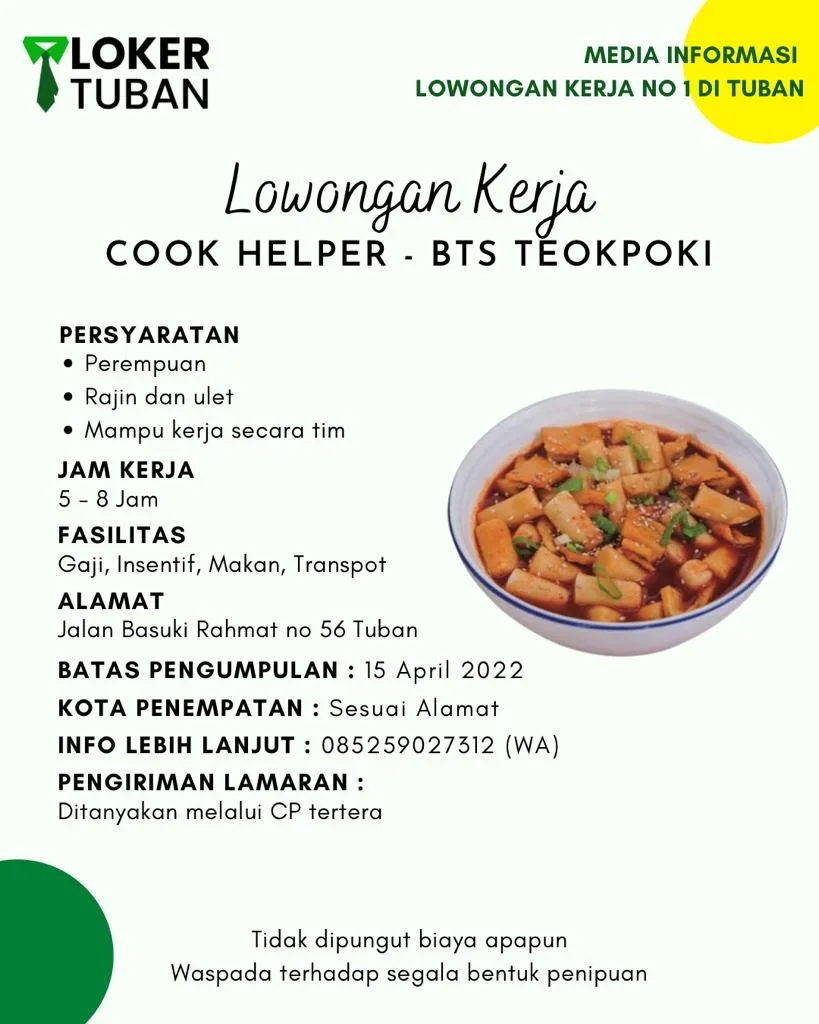 LOKER TUBAN

MEDIA INFORMASI
LOWONGAN KERJA NO 1 DI TUBAN

Lowongan Kerja
COOK HELPER - BTS TEOKPOKI

PERSYARATAN
• Perempuan
• Rajin dan ulet
• Mampu kerja secara tim

JAM KERJA
5 - 8 Jam

FASILITAS
Gaji, Insentif, Makan, Transpot

ALAMAT
Jalan Basuki Rahmat no 56 Tuban

BATAS PENGUMPULAN : 15 April 2022

KOTA PENEMPATAN : Sesuai Alamat

INFO LEBIH LANJUT : 085259027312 (WA)

PENGIRIMAN LAMARAN :
Ditanyakan melalui CP tertera

Tidak dipungut biaya apapun
Waspada terhadap segala bentuk penipuan